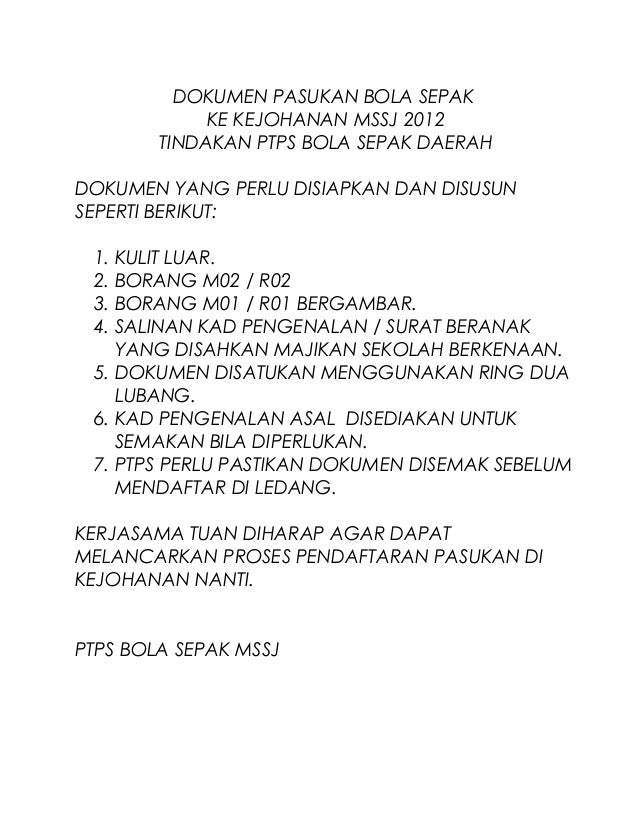 DOKUMEN PASUKAN BOLA SEPAK
KE KEJOHANAN MSSJ 2012
TINDAKAN PTPS BOLA SEPAK DAERAH

DOKUMEN YANG PERLU DISIAPKAN DAN DISUSUN SEPERTI BERIKUT:

1. KULIT LUAR.
2. BORANG M02 / R02
3. BORANG M01 / R01 BERGAMBAR.
4. SALINAN KAD PENGENALAN / SURAT BERANAK YANG DISAHKAN MAJIKAN SEKOLAH BERKENAAN.
5. DOKUMEN DISATUKAN MENGGUNAKAN RING DUA LUBANG.
6. KAD PENGENALAN ASAL DISEDIAKAN UNTUK SEMAKAN BILA DIPERLUKAN.
7. PTPS PERLU PASTIKAN DOKUMEN DISEMAK SEBELUM MENDAFTAR DI LEDANG.

KERJASAMA TUAN DIHARAP AGAR DAPAT MELANCARKAN PROSES PENDAFTARAN PASUKAN DI KEJOHANAN NANTI.

PTPS BOLA SEPAK MSSJ